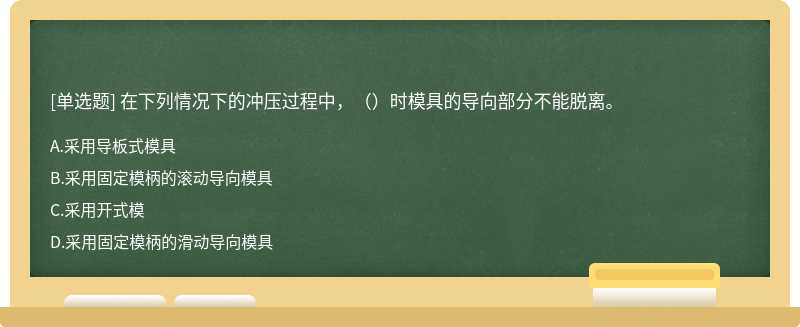 [单选题] 在下列情况下的冲压过程中，（）时模具的导向部分不能脱离。

A.采用导板式模具

B.采用固定模柄的滚动导向模具

C.采用开式模

D.采用固定模柄的滑动导向模具